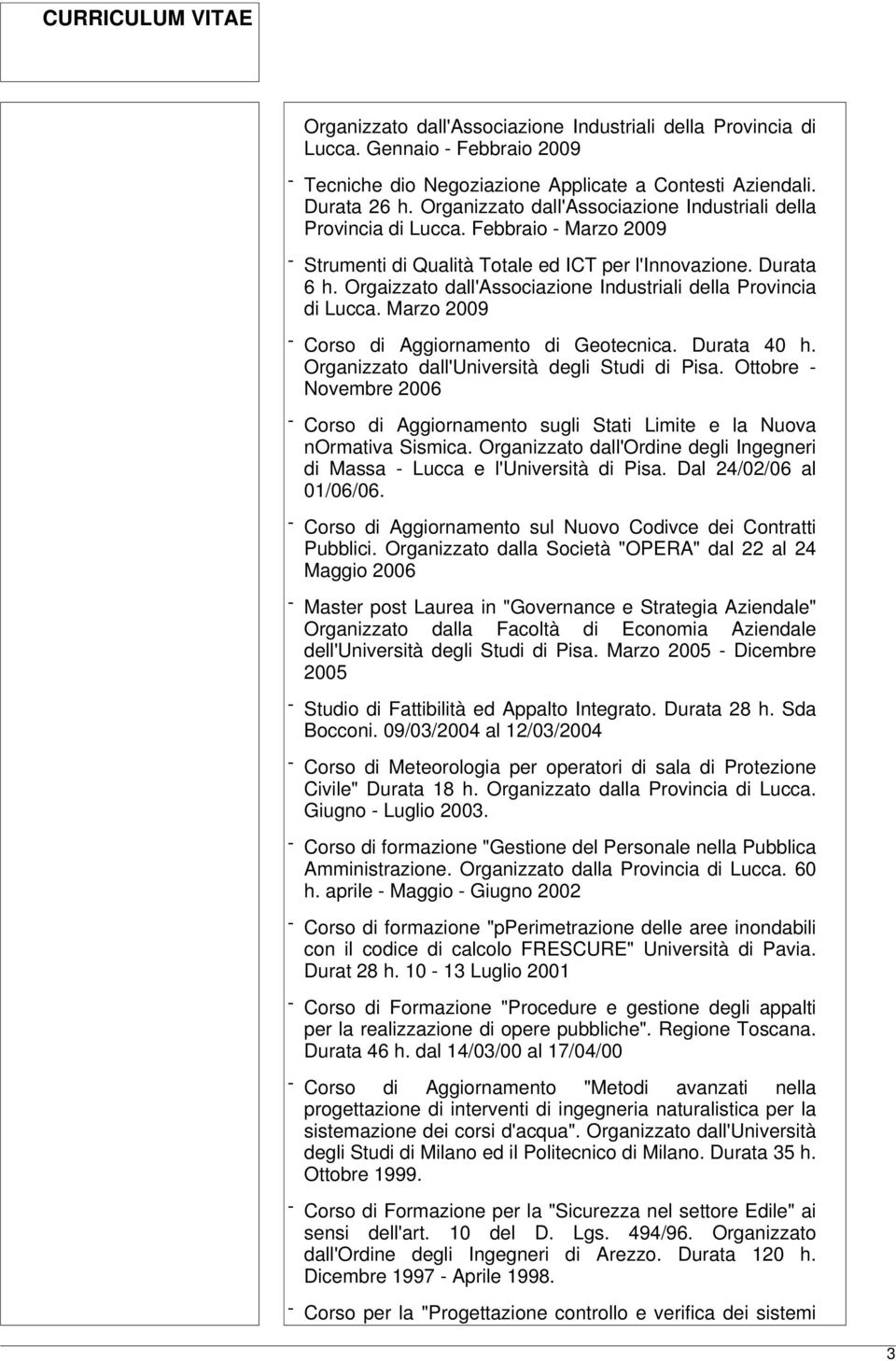 CURRICULUM VITAE

Organizzato dall'Associazione Industriali della Provincia di Lucca. Gennaio - Febbraio 2009

- Tecniche dio Negoziazione Applicate a Contesti Aziendali. Durata 26 h. Organizzato dall'Associazione Industriali della Provincia di Lucca. Febbraio - Marzo 2009

- Strumenti di Qualità Totale ed ICT per l'Innovazione. Durata 6 h. Orgaizzato dall'Associazione Industriali della Provincia di Lucca. Marzo 2009

- Corso di Aggiornamento di Geotecnica. Durata 40 h. Organizzato dall'Università degli Studi di Pisa. Ottobre - Novembre 2006

- Corso di Aggiornamento sugli Stati Limite e la Nuova nOrmativa Sismica. Organizzato dall'Ordine degli Ingegneri di Massa - Lucca e l'Università di Pisa. Dal 24/02/06 al 01/06/06.

- Corso di Aggiornamento sul Nuovo Codivce dei Contratti Pubblici. Organizzato dalla Società "OPERA" dal 22 al 24 Maggio 2006

- Master post Laurea in "Governance e Strategia Aziendale" Organizzato dalla Facoltà di Economia Aziendale dell'Università degli Studi di Pisa. Marzo 2005 - Dicembre 2005

- Studio di Fattibilità ed Appalto Integrato. Durata 28 h. Sda Bocconi. 09/03/2004 al 12/03/2004

- Corso di Meteorologia per operatori di sala di Protezione Civile" Durata 18 h. Organizzato dalla Provincia di Lucca. Giugno - Luglio 2003.

- Corso di formazione "Gestione del Personale nella Pubblica Amministrazione. Organizzato dalla Provincia di Lucca. 60 h. aprile - Maggio - Giugno 2002

- Corso di formazione "pPerimetrazione delle aree inondabili con il codice di calcolo FRESCURE" Università di Pavia. Durat 28 h. 10 - 13 Luglio 2001

- Corso di Formazione "Procedure e gestione degli appalti per la realizzazione di opere pubbliche". Regione Toscana. Durata 46 h. dal 14/03/00 al 17/04/00

- Corso di Aggiornamento "Metodi avanzati nella progettazione di interventi di ingegneria naturalistica per la sistemazione dei corsi d'acqua". Organizzato dall'Università degli Studi di Milano ed il Politecnico di Milano. Durata 35 h. Ottobre 1999.

- Corso di Formazione per la "Sicurezza nel settore Edile" ai sensi dell'art. 10 del D. Lgs. 494/96. Organizzato dall'Ordine degli Ingegneri di Arezzo. Durata 120 h. Dicembre 1997 - Aprile 1998.

- Corso per la "Progettazione controllo e verifica dei sistemi

3